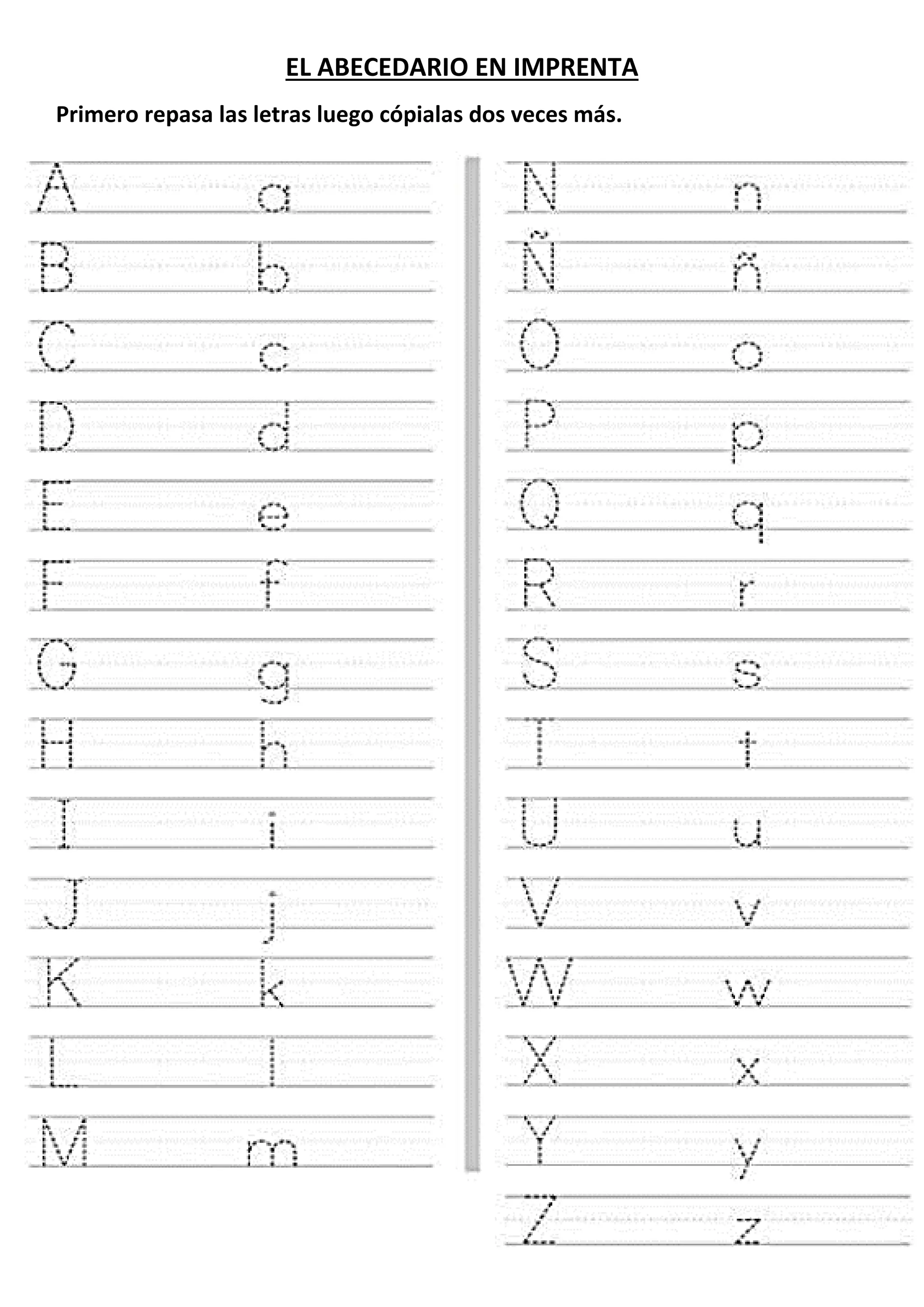 EL ABECEDARIO EN IMPRENTA

Primero repasa las letras luego cópialas dos veces más.

A a
B b
C c
D d
E e
F f
G g
H h
I i
J j
K k
L l
M m

N n
Ñ ñ
O o
P p
Q q
R r
S s
T t
U u
V v
W w
X x
Y y
Z z